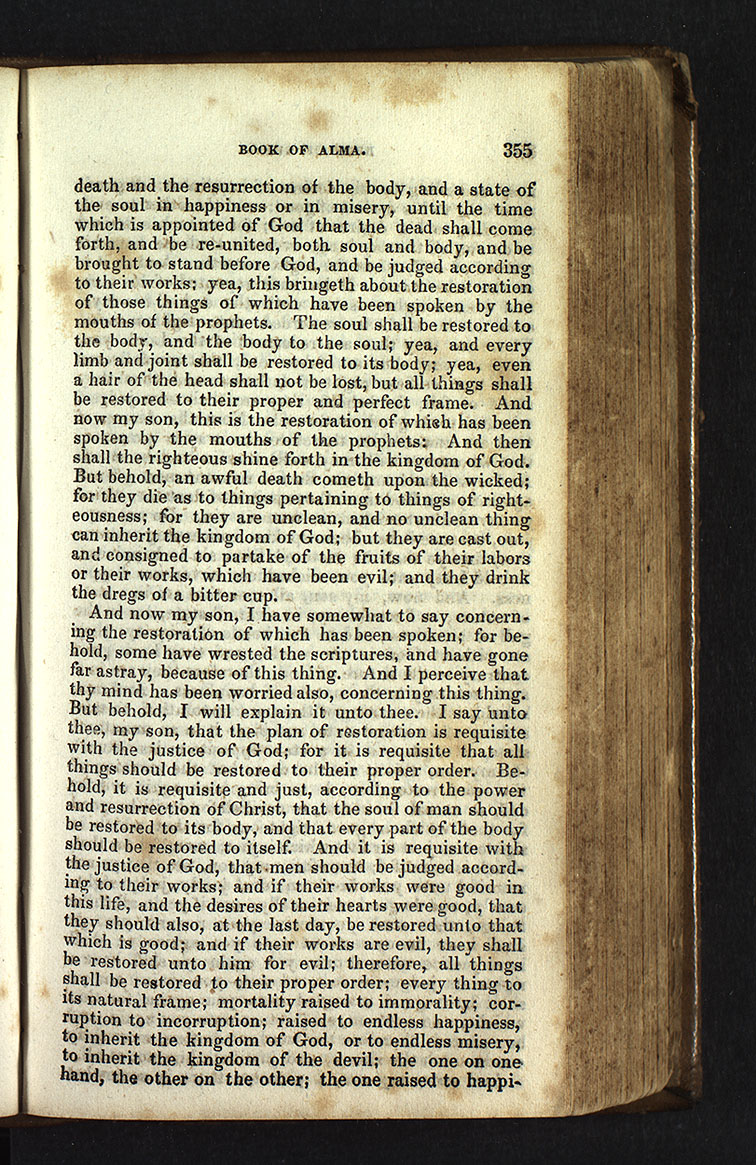 BOOK OF ALMA. 355

death and the resurrection of the body, and a state of the soul in happiness or in misery, until the time which is appointed of God that the dead shall come forth, and be re-united, both soul and body, and be brought to stand before God, and be judged according to their works: yea, this bringeth about the restoration of those things of which have been spoken by the mouths of the prophets. The soul shall be restored to the body, and the body to the soul; yea, and every limb and joint shall be restored to its body; yea, even a hair of the head shall not be lost, but all things shall be restored to their proper and perfect frame. And now my son, this is the restoration of which has been spoken by the mouths of the prophets: And then shall the righteous shine forth in the kingdom of God. But behold, an awful death cometh upon the wicked; for they die as to things pertaining to things of righteousness; for they are unclean, and no unclean thing can inherit the kingdom of God; but they are cast out, and consigned to partake of the fruits of their labors or their works, which have been evil; and they drink the dregs of a bitter cup.

And now my son, I have somewhat to say concerning the restoration of which has been spoken; for behold, some have wrested the scriptures, and have gone far astray, because of this thing. And I perceive that thy mind has been worried also, concerning this thing. But behold, I will explain it unto thee. I say unto thee, my son, that the plan of restoration is requisite with the justice of God; for it is requisite that all things should be restored to their proper order. Behold, it is requisite and just, according to the power and resurrection of Christ, that the soul of man should be restored to its body, and that every part of the body should be restored to itself. And it is requisite with the justice of God, that men should be judged according to their works; and if their works were good in this life, and the desires of their hearts were good, that they should also, at the last day, be restored unto that which is good; and if their works are evil, they shall be restored unto him for evil; therefore, all things shall be restored to their proper order; every thing to its natural frame; mortality raised to immorality; corruption to incorruption; raised to endless happiness, to inherit the kingdom of God, or to endless misery, to inherit the kingdom of the devil; the one on one hand, the other on the other; the one raised to happi-